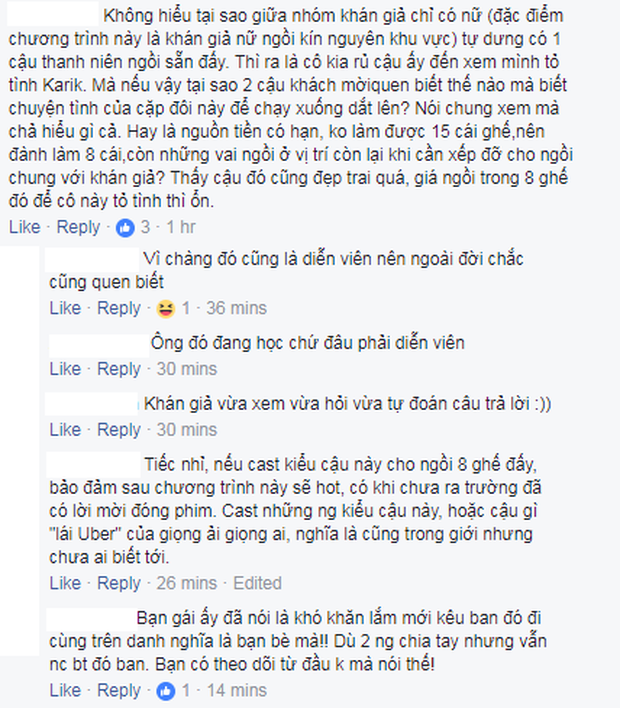 Không hiểu tại sao giữa nhóm khán giả chỉ có nữ (đặc điểm chương trình này là khán giả nữ ngồi kín nguyên khu vực) tự dưng có 1 cậu thanh niên ngồi sẵn đấy. Thì ra là cô kia rủ cậu ấy đến xem mình tỏ tình Karik. Mà nếu vậy tại sao 2 cậu khách mờiquen biết thế nào mà biết chuyện tình của cặp đôi này để chạy xuống dắt lên? Nói chung xem mà chả hiểu gì cả. Hay là nguồn tiền có hạn, ko làm được 15 cái ghế,nên đành làm 8 cái,còn những vai ngồi ở vị trí còn lại khi cần xếp đỡ cho ngồi chung với khán giả? Thấy cậu đó cũng đẹp trai quá, giá ngồi trong 8 ghế đó để cô này tỏ tình thì ổn.
Like · Reply · 3 · 1 hr

Vì chàng đó cũng là diễn viên nên ngoài đời chắc cũng quen biết
Like · Reply · 1 · 36 mins

Ông đó đang học chứ đâu phải diễn viên
Like · Reply · 30 mins

Khán giả vừa xem vừa hỏi vừa tự đoán câu trả lời :))
Like · Reply · 30 mins

Tiếc nhỉ, nếu cast kiểu cậu này cho ngồi 8 ghế đấy, bảo đảm sau chương trình này sẽ hot, có khi chưa ra trường đã có lời mời đóng phim. Cast những ng kiểu cậu này, hoặc cậu gì "lái Uber" của giọng ải giọng ai, nghĩa là cũng trong giới nhưng chưa ai biết tới.
Like · Reply · 26 mins · Edited

Bạn gái ấy đã nói là khó khăn lắm mới kêu ban đó đi cùng trên danh nghĩa là bạn bè mà!! Dù 2 ng chia tay nhưng vẫn nc bt đó ban. Bạn có theo dõi từ đầu k mà nói thế!
Like · Reply · 1 · 14 mins